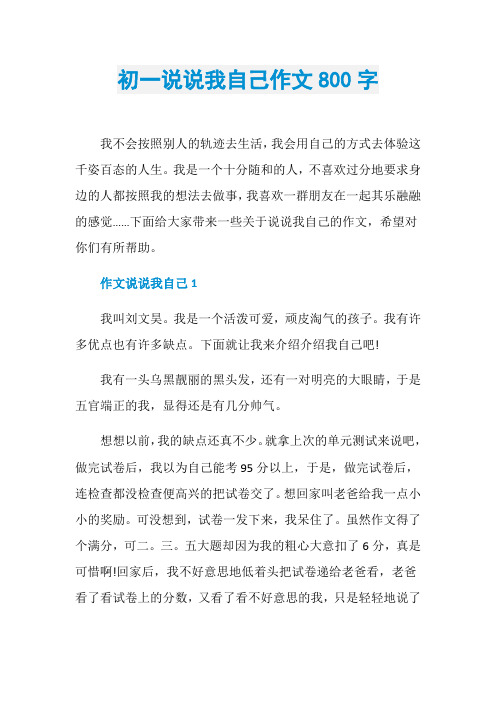 初一说说我自己作文 800 字

我不会按照别人的轨迹去生活，我会用自己的方式去体验这千姿百态的人生。我是一个十分随和的人，不喜欢过分地要求身边的人都按照我的想法去做事，我喜欢一群朋友在一起其乐融融的感觉......下面给大家带来一些关于说说我自己的作文，希望对你们有所帮助。

作文说说我自己 1

我叫刘文昊。我是一个活泼可爱，顽皮淘气的孩子。我有许多优点也有许多缺点。下面就让我来介绍介绍我自己吧!

我有一头乌黑靓丽的黑头发，还有一对明亮的大眼睛，于是五官端正的我，显得还是有几分帅气。

想想以前，我的缺点还真不少。就拿上次的单元测试来说吧，做完试卷后，我以为自己能考 95 分以上，于是，做完试卷后，连检查都没检查便高兴的把试卷交了。想回家叫老爸给我一点小小的奖励。可没想到，试卷一发下来，我呆住了。虽然作文得了个满分，可二。三。五大题却因为我的粗心大意扣了 6 分，真是可惜啊!回家后，我不好意思地低着头把试卷递给老爸看，老爸看了看试卷上的分数，又看了看不好意思的我，只是轻轻地说了